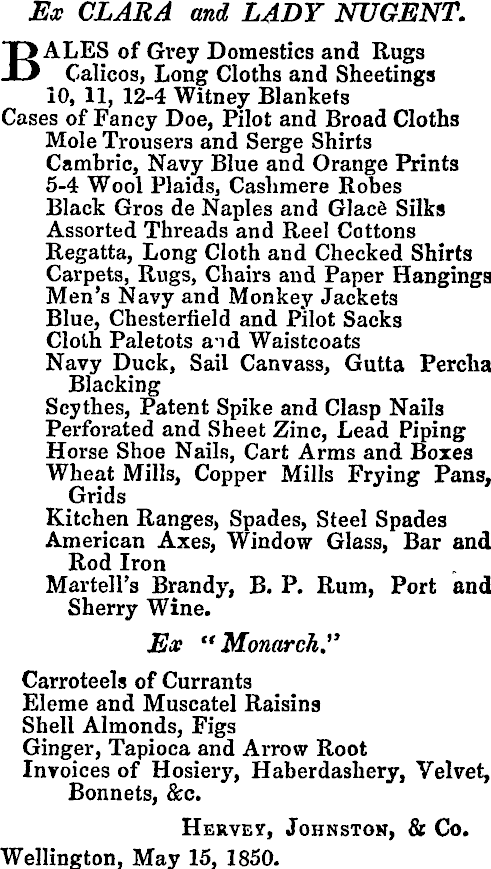 Ex CLARA and LADY NUGENT.

BALES of Grey Domestics and Rugs
Calicos, Long Cloths and Sheetings
10, 11, 12-4 Witney Blankets
Cases of Fancy Doe, Pilot and Broad Cloths
Mole Trousers and Serge Shirts
Cambric, Navy Blue and Orange Prints
5-4 Wool Plaids, Cashmere Robes
Black Gros de Naples and Glacè Silks
Assorted Threads and Reel Cottons
Regatta, Long Cloth and Checked Shirts
Carpets, Rugs, Chairs and Paper Hangings
Men's Navy and Monkey Jackets
Blue, Chesterfield and Pilot Sacks
Cloth Paletots and Waistcoats
Navy Duck, Sail Canvass, Gutta Percha Blacking
Scythes, Patent Spike and Clasp Nails
Perforated and Sheet Zinc, Lead Piping
Horse Shoe Nails, Cart Arms and Boxes
Wheat Mills, Copper Mills Frying Pans, Grids
Kitchen Ranges, Spades, Steel Spades
American Axes, Window Glass, Bar and Rod Iron
Martell's Brandy, B. P. Rum, Port and Sherry Wine.

Ex "Monarch."

Carroteels of Currants
Eleme and Muscatel Raisins
Shell Almonds, Figs
Ginger, Tapioca and Arrow Root
Invoices of Hosiery, Haberdashery, Velvet, Bonnets, &c.

HERVEY, JOHNSTON, & Co.

Wellington, May 15, 1850.